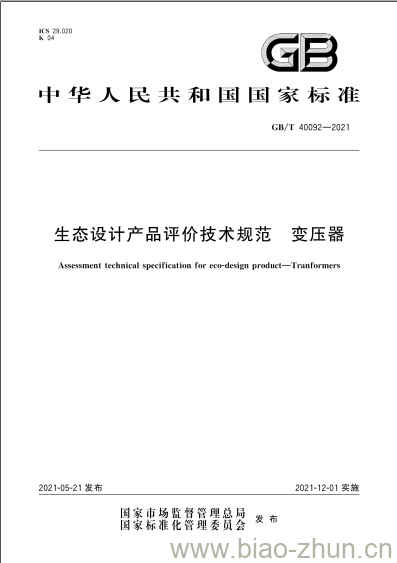 ICS 29.020
K 04

GB

中华人民共和国国家标准

GB/T 40092—2021

生态设计产品评价技术规范　变压器

Assessment technical specification for eco-design product—Tranformers

2021-05-21 发布

2021-12-01 实施

国家市场监督管理总局
国家标准化管理委员会　发布

www.biao-zhun.cn